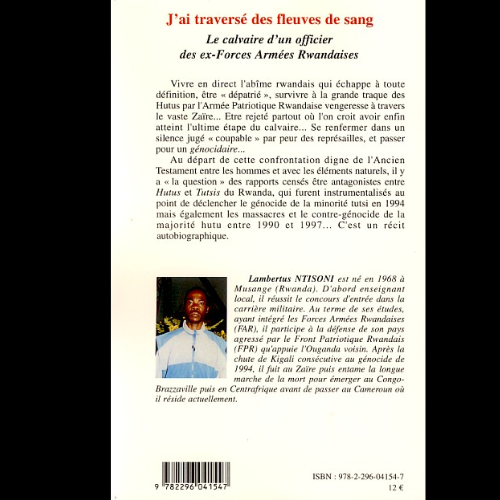 J'ai traversé des fleuves de sang

Le calvaire d'un officier des ex-Forces Armées Rwandaises

Vivre en direct l'abîme rwandais qui échappe à toute définition, être « dépatrié », survivre à la grande traque des Hutus par l'Armée Patriotique Rwandaise vengeresse à travers le vaste Zaïre... Etre rejeté partout où l'on croit avoir enfin atteint l'ultime étape du calvaire... Se renfermer dans un silence jugé « coupable » par peur des représailles, et passer pour un génocidaire...

Au départ de cette confrontation digne de l'Ancien Testament entre les hommes et avec les éléments naturels, il y a « la question » des rapports censés être antagonistes entre Hutus et Tutsis du Rwanda, qui furent instrumentalisés au point de déclencher le génocide de la minorité tutsi en 1994 mais également les massacres et le contre-génocide de la majorité hutu entre 1990 et 1997... C'est un récit autobiographique.

Lambertus NTISONI est né en 1968 à Musange (Rwanda). D'abord enseignant local, il réussit le concours d'entrée dans la carrière militaire. Au terme de ses études, ayant intégré les Forces Armées Rwandaises (FAR), il participe à la défense de son pays agressé par le Front Patriotique Rwandais (FPR) qu'appuie l'Ouganda voisin. Après la chute de Kigali consécutive au génocide de 1994, il fuit au Zaïre puis entame la longue marche de la mort pour émerger au Congo-Brazzaville puis en Centrafrique avant de passer au Cameroun où il réside actuellement.

9 782296 041547

ISBN : 978-2-296-04154-7

12 €